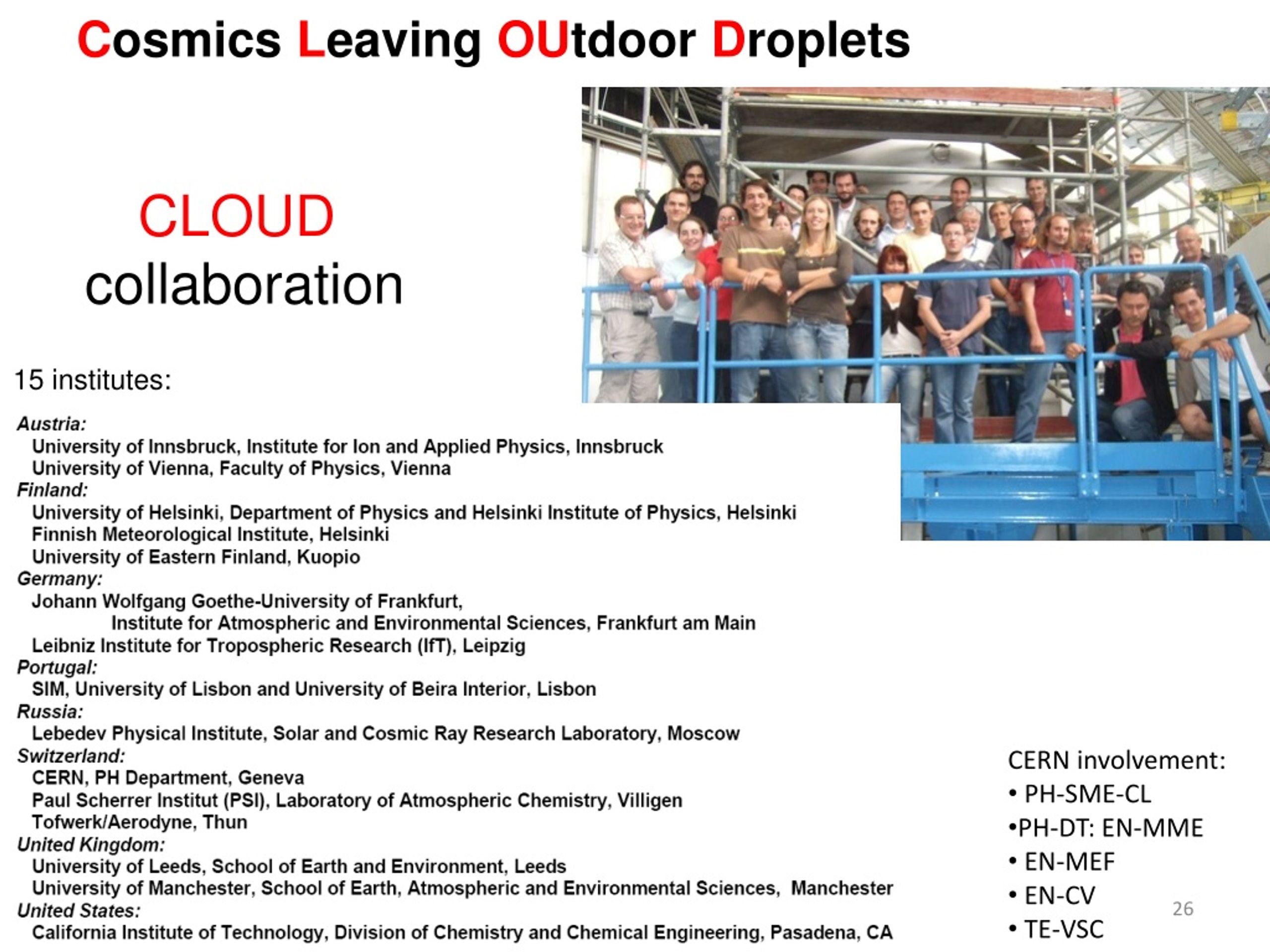 Cosmics Leaving OUtdoor Droplets

CLOUD collaboration

15 institutes:

Austria:
University of Innsbruck, Institute for Ion and Applied Physics, Innsbruck
University of Vienna, Faculty of Physics, Vienna
Finland:
University of Helsinki, Department of Physics and Helsinki Institute of Physics, Helsinki
Finnish Meteorological Institute, Helsinki
University of Eastern Finland, Kuopio
Germany:
Johann Wolfgang Goethe-University of Frankfurt,
Institute for Atmospheric and Environmental Sciences, Frankfurt am Main
Leibniz Institute for Tropospheric Research (IfT), Leipzig
Portugal:
SIM, University of Lisbon and University of Beira Interior, Lisbon
Russia:
Lebedev Physical Institute, Solar and Cosmic Ray Research Laboratory, Moscow
Switzerland:
CERN, PH Department, Geneva
Paul Scherrer Institut (PSI), Laboratory of Atmospheric Chemistry, Villigen
Tofwerk/Aerodyne, Thun
United Kingdom:
University of Leeds, School of Earth and Environment, Leeds
University of Manchester, School of Earth, Atmospheric and Environmental Sciences, Manchester
United States:
California Institute of Technology, Division of Chemistry and Chemical Engineering, Pasadena, CA

CERN involvement:
• PH-SME-CL
•PH-DT: EN-MME
• EN-MEF
• EN-CV
• TE-VSC

26